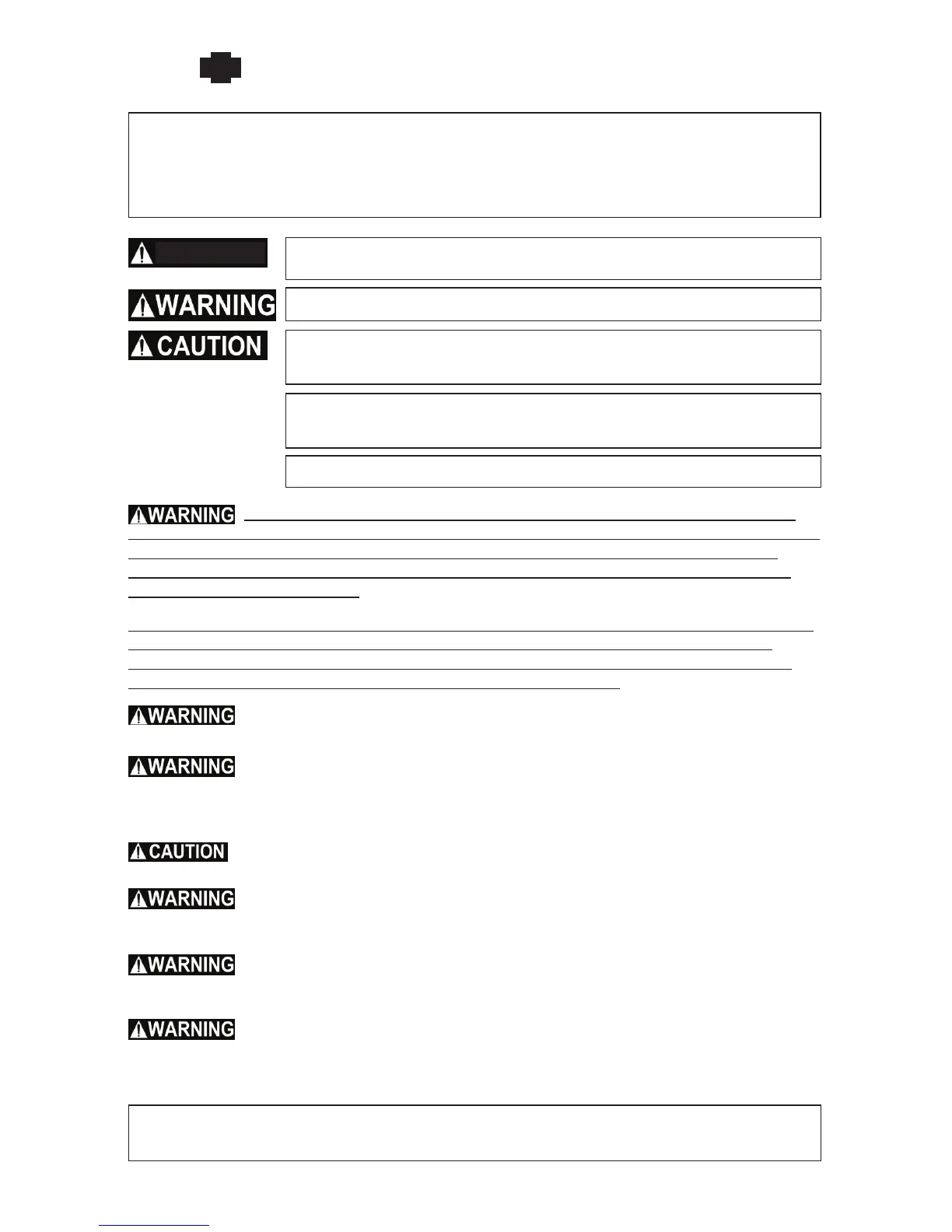 WARNING

CAUTION

WARNING

WARNING

WARNING

CAUTION

WARNING

WARNING

WARNING